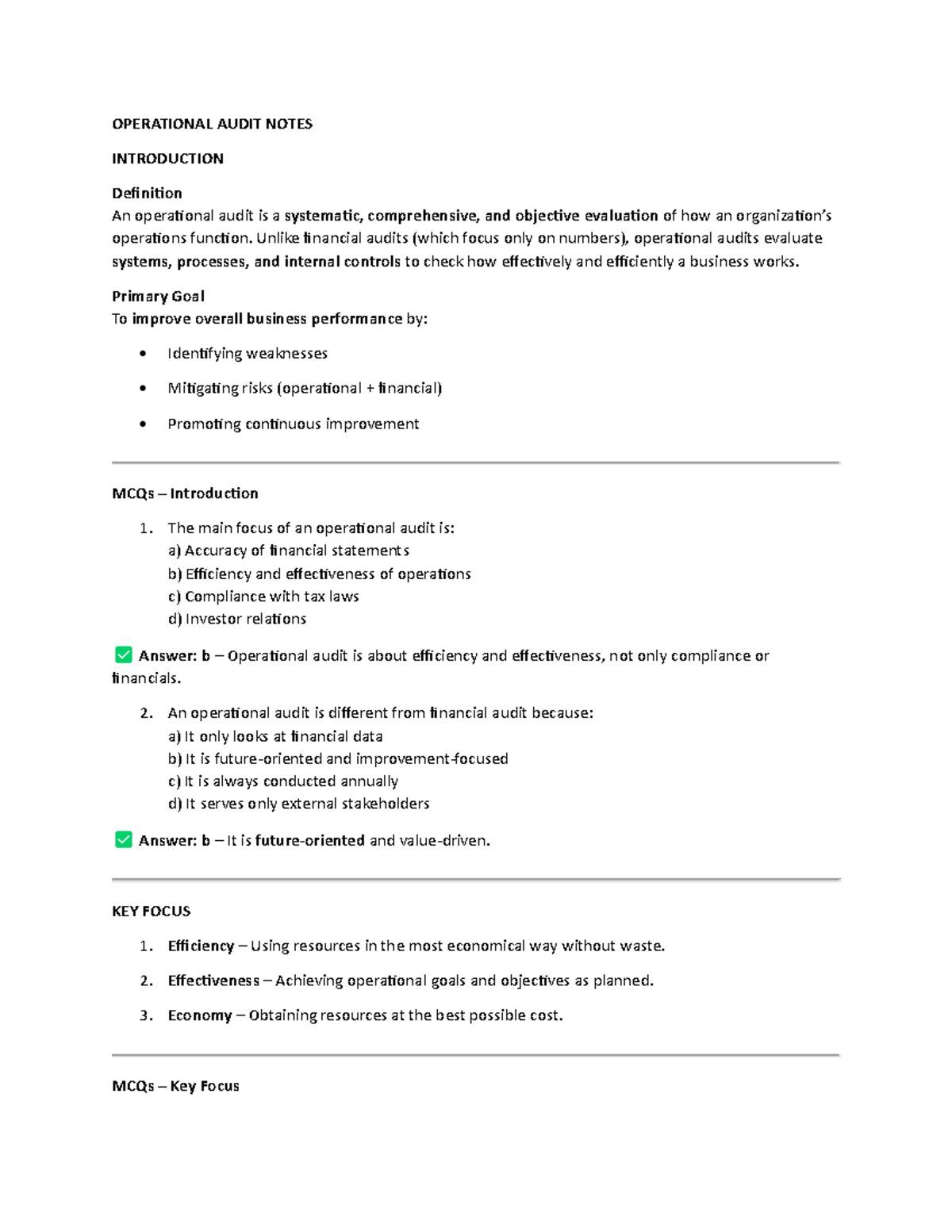 OPERATIONAL AUDIT NOTES

INTRODUCTION

Definition
An operational audit is a systematic, comprehensive, and objective evaluation of how an organization's operations function. Unlike financial audits (which focus only on numbers), operational audits evaluate systems, processes, and internal controls to check how effectively and efficiently a business works.

Primary Goal
To improve overall business performance by:

• Identifying weaknesses
• Mitigating risks (operational + financial)
• Promoting continuous improvement

MCQs – Introduction

1. The main focus of an operational audit is:
a) Accuracy of financial statements
b) Efficiency and effectiveness of operations
c) Compliance with tax laws
d) Investor relations

☑ Answer: b – Operational audit is about efficiency and effectiveness, not only compliance or financials.

2. An operational audit is different from financial audit because:
a) It only looks at financial data
b) It is future-oriented and improvement-focused
c) It is always conducted annually
d) It serves only external stakeholders

☑ Answer: b – It is future-oriented and value-driven.

KEY FOCUS

1. Efficiency – Using resources in the most economical way without waste.
2. Effectiveness – Achieving operational goals and objectives as planned.
3. Economy – Obtaining resources at the best possible cost.

MCQs – Key Focus